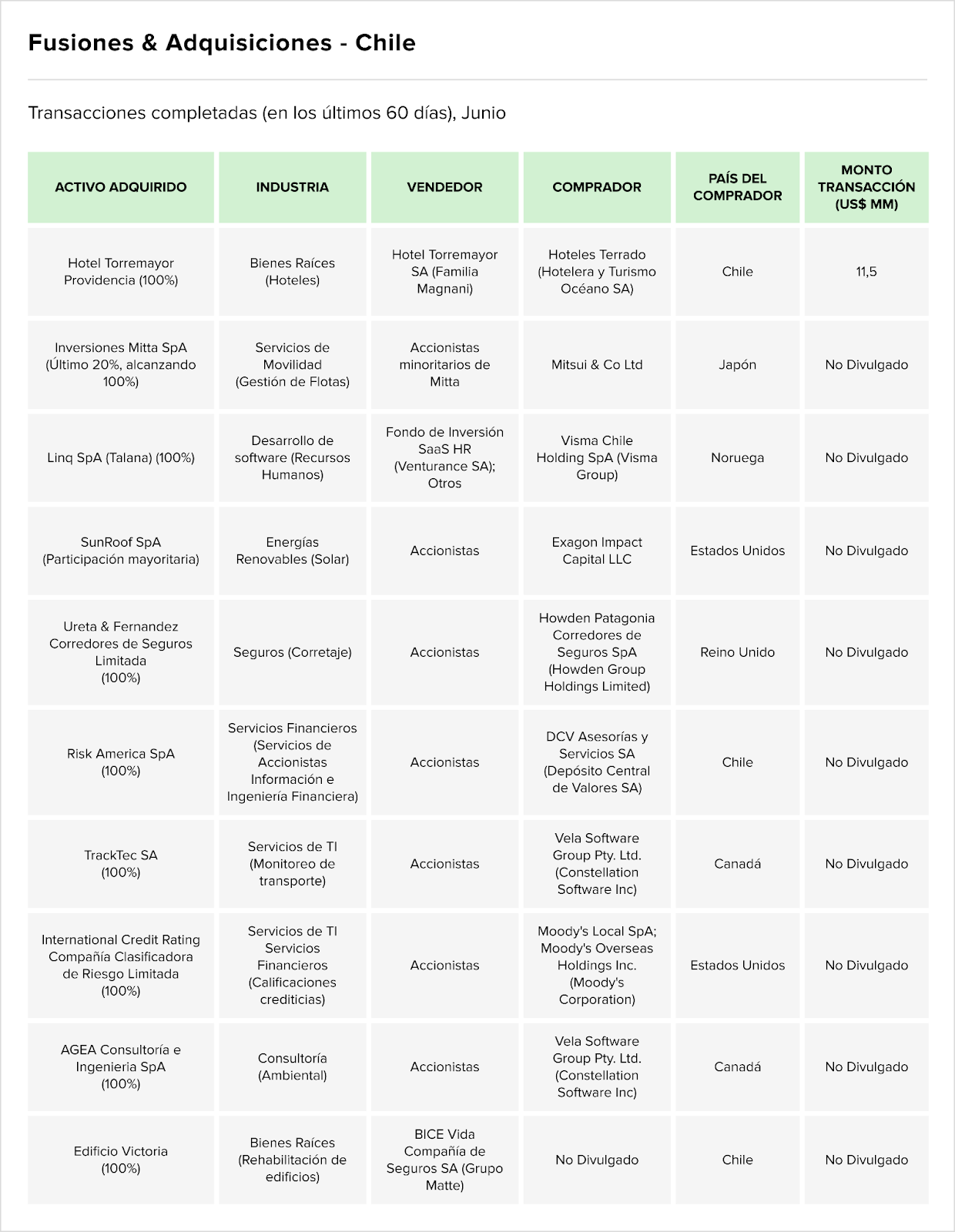 Fusiones & Adquisiciones - Chile

Transacciones completadas (en los últimos 60 días), Junio

| ACTIVO ADQUIRIDO | INDUSTRIA | VENDEDOR | COMPRADOR | PAÍS DEL COMPRADOR | MONTO TRANSACCIÓN (US$ MM) |
|---|---|---|---|---|---|
| Hotel Torremayor Providencia (100%) | Bienes Raíces (Hoteles) | Hotel Torremayor SA (Familia Magnani) | Hoteles Terrado (Hotelera y Turismo Océano SA) | Chile | 11,5 |
| Inversiones Mitta SpA (Último 20%, alcanzando 100%) | Servicios de Movilidad (Gestión de Flotas) | Accionistas minoritarios de Mitta | Mitsui & Co Ltd | Japón | No Divulgado |
| Linq SpA (Talana) (100%) | Desarrollo de software (Recursos Humanos) | Fondo de Inversión SaaS HR (Venturance SA); Otros | Visma Chile Holding SpA (Visma Group) | Noruega | No Divulgado |
| SunRoof SpA (Participación mayoritaria) | Energías Renovables (Solar) | Accionistas | Exagon Impact Capital LLC | Estados Unidos | No Divulgado |
| Ureta & Fernandez Corredores de Seguros Limitada (100%) | Seguros (Corretaje) | Accionistas | Howden Patagonia Corredores de Seguros SpA (Howden Group Holdings Limited) | Reino Unido | No Divulgado |
| Risk America SpA (100%) | Servicios Financieros (Servicios de Accionistas Información e Ingeniería Financiera) | Accionistas | DCV Asesorías y Servicios SA (Depósito Central de Valores SA) | Chile | No Divulgado |
| TrackTec SA (100%) | Servicios de TI (Monitoreo de transporte) | Accionistas | Vela Software Group Pty. Ltd. (Constellation Software Inc) | Canadá | No Divulgado |
| International Credit Rating Compañía Clasificadora de Riesgo Limitada (100%) | Servicios de TI Servicios Financieros (Calificaciones crediticias) | Accionistas | Moody's Local SpA; Moody's Overseas Holdings Inc. (Moody's Corporation) | Estados Unidos | No Divulgado |
| AGEA Consultoría e Ingenieria SpA (100%) | Consultoría (Ambiental) | Accionistas | Vela Software Group Pty. Ltd. (Constellation Software Inc) | Canadá | No Divulgado |
| Edificio Victoria (100%) | Bienes Raíces (Rehabilitación de edificios) | BICE Vida Compañía de Seguros SA (Grupo Matte) | No Divulgado | Chile | No Divulgado |